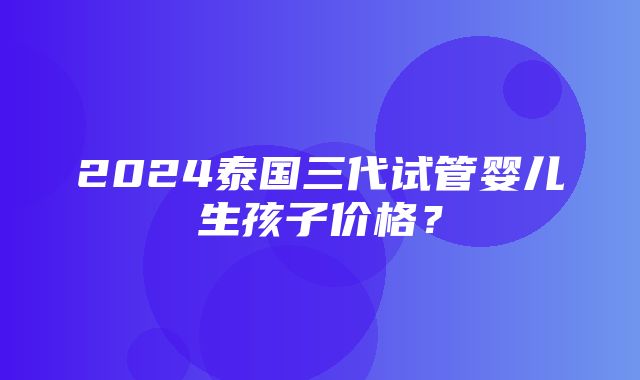 2024泰国三代试管婴儿生孩子价格？